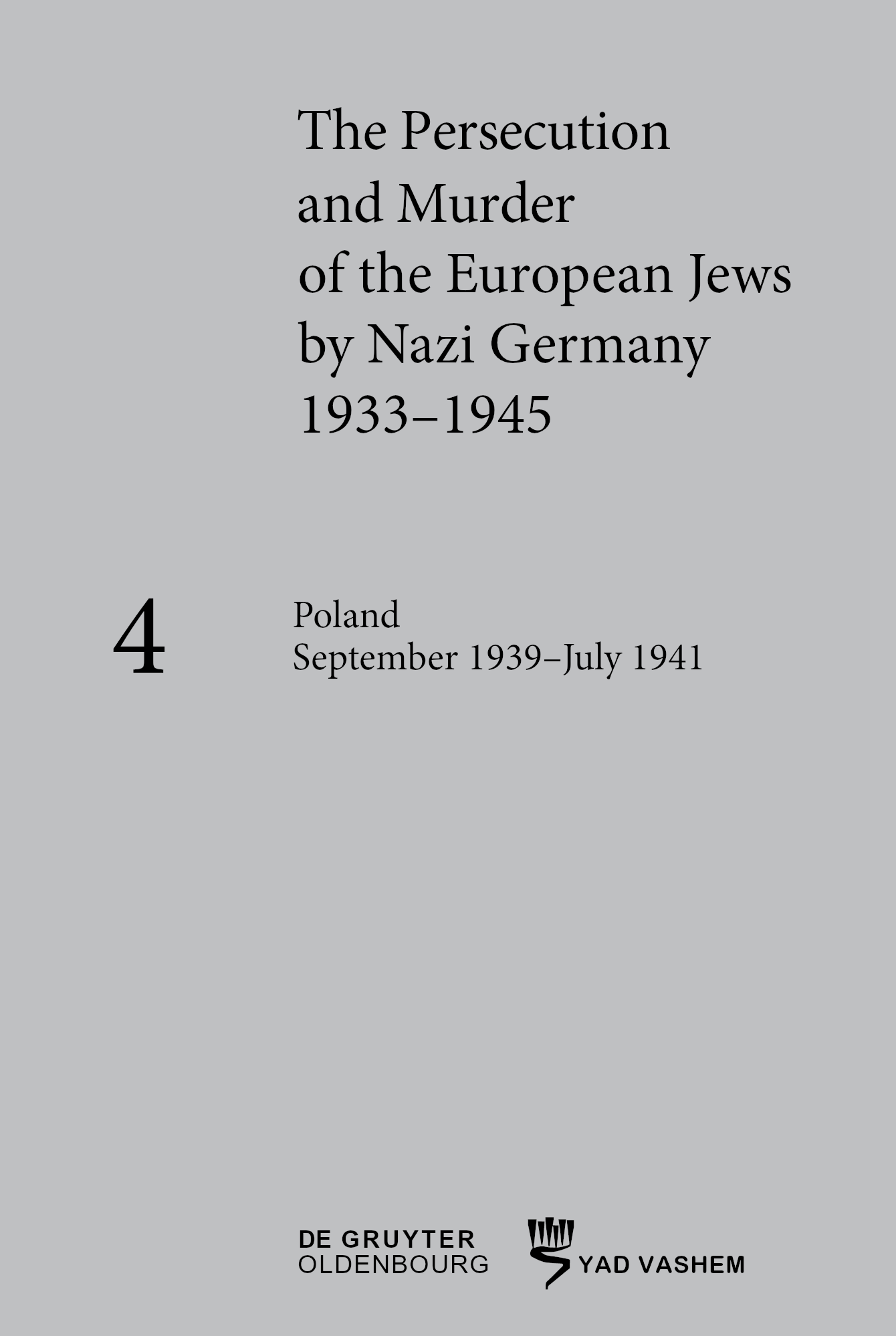 The Persecution and Murder of the European Jews by Nazi Germany 1933–1945

4

Poland
September 1939–July 1941

DE GRUYTER
OLDENBOURG

YAD VASHEM